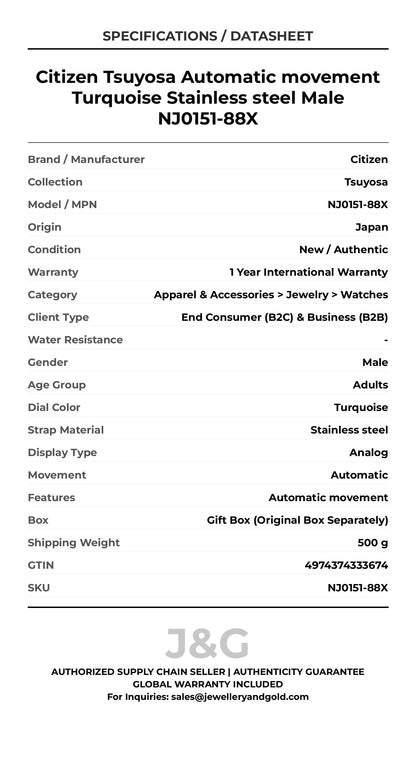 SPECIFICATIONS / DATASHEET

Citizen Tsuyosa Automatic movement Turquoise Stainless steel Male NJ0151-88X

| | |
|---|---|
| Brand / Manufacturer | Citizen |
| Collection | Tsuyosa |
| Model / MPN | NJ0151-88X |
| Origin | Japan |
| Condition | New / Authentic |
| Warranty | 1 Year International Warranty |
| Category | Apparel & Accessories > Jewelry > Watches |
| Client Type | End Consumer (B2C) & Business (B2B) |
| Water Resistance | - |
| Gender | Male |
| Age Group | Adults |
| Dial Color | Turquoise |
| Strap Material | Stainless steel |
| Display Type | Analog |
| Movement | Automatic |
| Features | Automatic movement |
| Box | Gift Box (Original Box Separately) |
| Shipping Weight | 500 g |
| GTIN | 4974374333674 |
| SKU | NJ0151-88X |

J&G

AUTHORIZED SUPPLY CHAIN SELLER | AUTHENTICITY GUARANTEE
GLOBAL WARRANTY INCLUDED
For Inquiries: sales@jewelleryandgold.com